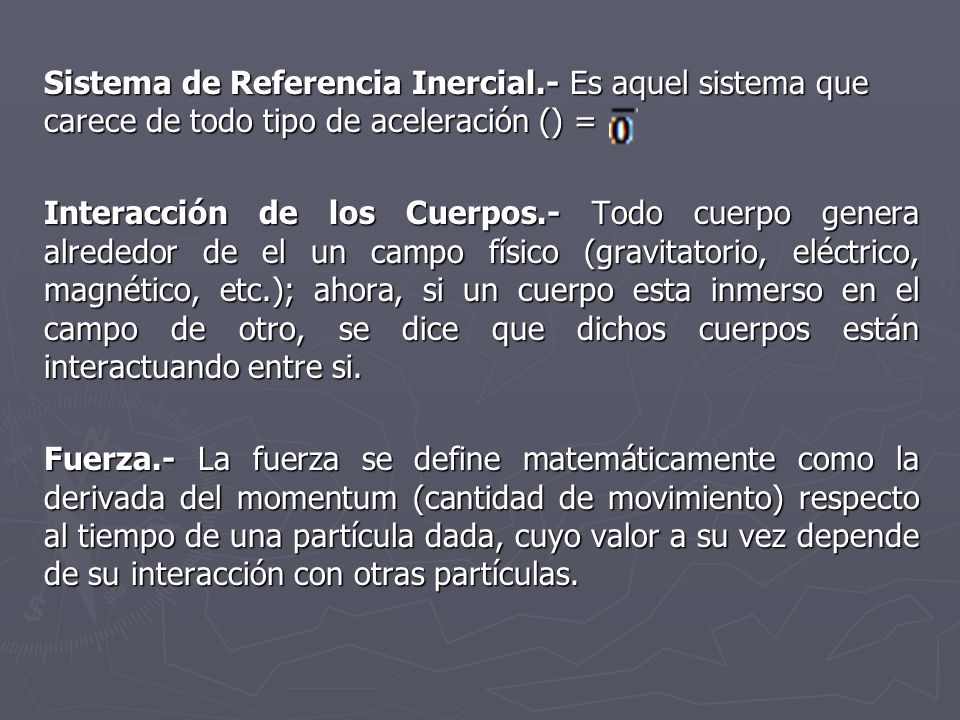 Sistema de Referencia Inercial.- Es aquel sistema que carece de todo tipo de aceleración () = $\overline{0}$

Interacción de los Cuerpos.- Todo cuerpo genera alrededor de el un campo físico (gravitatorio, eléctrico, magnético, etc.); ahora, si un cuerpo esta inmerso en el campo de otro, se dice que dichos cuerpos están interactuando entre si.

Fuerza.- La fuerza se define matemáticamente como la derivada del momentum (cantidad de movimiento) respecto al tiempo de una partícula dada, cuyo valor a su vez depende de su interacción con otras partículas.